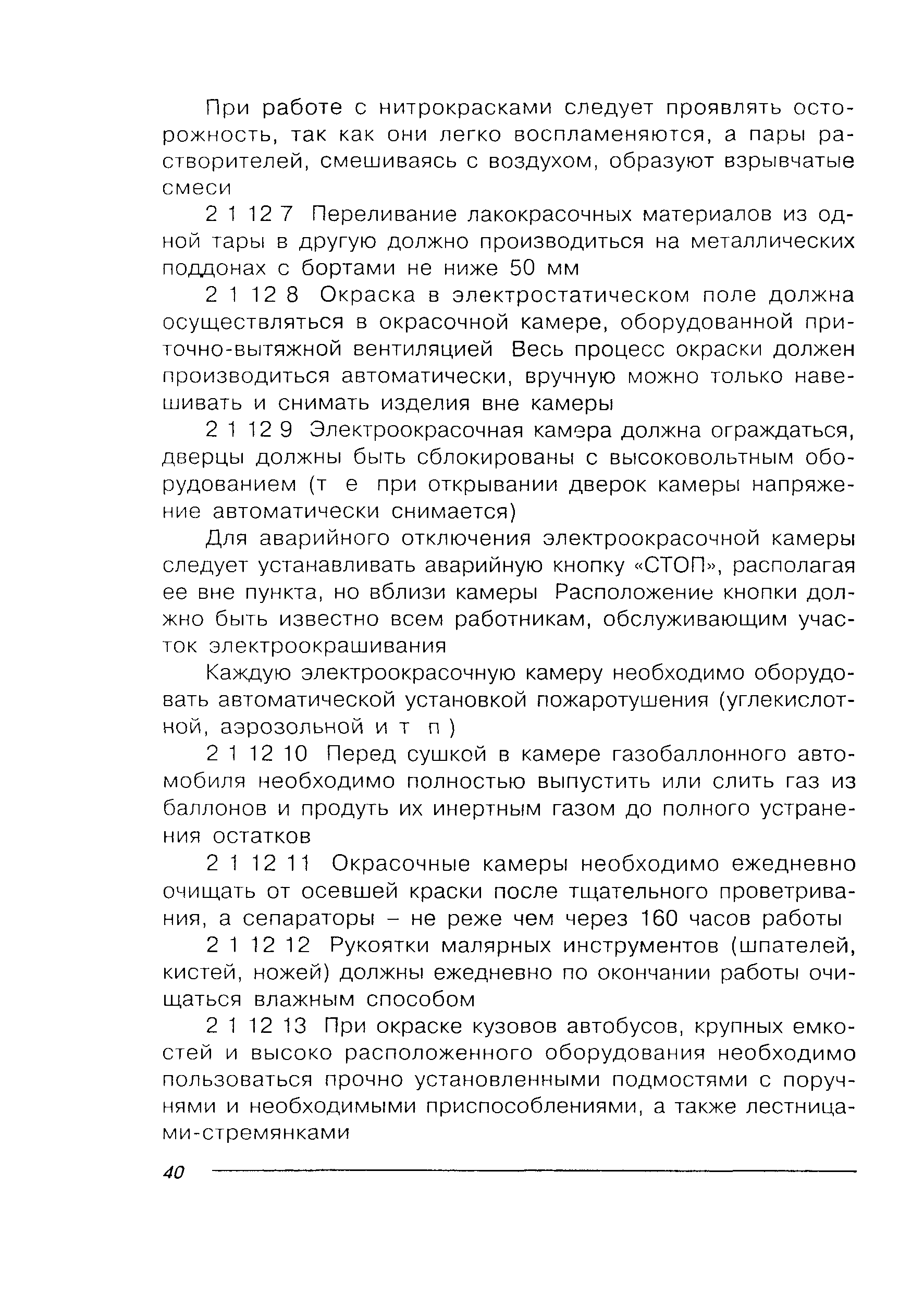 При работе с нитрокрасками следует проявлять осторожность, так как они легко воспламеняются, а пары растворителей, смешиваясь с воздухом, образуют взрывчатые смеси

2 1 12 7 Переливание лакокрасочных материалов из одной тары в другую должно производиться на металлических поддонах с бортами не ниже 50 мм

2 1 12 8 Окраска в электростатическом поле должна осуществляться в окрасочной камере, оборудованной приточно-вытяжной вентиляцией Весь процесс окраски должен производиться автоматически, вручную можно только навешивать и снимать изделия вне камеры

2 1 12 9 Электроокрасочная камера должна ограждаться, дверцы должны быть сблокированы с высоковольтным оборудованием (т е при открывании дверок камеры напряжение автоматически снимается)

Для аварийного отключения электроокрасочной камеры следует устанавливать аварийную кнопку «СТОП», располагая ее вне пункта, но вблизи камеры Расположение кнопки должно быть известно всем работникам, обслуживающим участок электроокрашивания

Каждую электроокрасочную камеру необходимо оборудовать автоматической установкой пожаротушения (углекислотной, аэрозольной и т п )

2 1 12 10 Перед сушкой в камере газобаллонного автомобиля необходимо полностью выпустить или слить газ из баллонов и продуть их инертным газом до полного устранения остатков

2 1 12 11 Окрасочные камеры необходимо ежедневно очищать от осевшей краски после тщательного проветривания, а сепараторы – не реже чем через 160 часов работы

2 1 12 12 Рукоятки малярных инструментов (шпателей, кистей, ножей) должны ежедневно по окончании работы очищаться влажным способом

2 1 12 13 При окраске кузовов автобусов, крупных емкостей и высоко расположенного оборудования необходимо пользоваться прочно установленными подмостями с поручнями и необходимыми приспособлениями, а также лестницами-стремянками

40